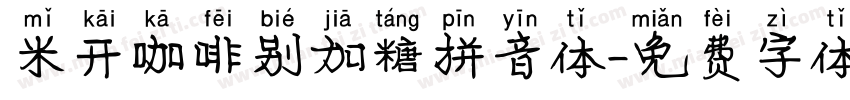 mǐ kāi kā fēi bié jiā táng pīn yīn tǐ miǎn fèi zì tǐ
米开咖啡别加糖拼音体-免费字体